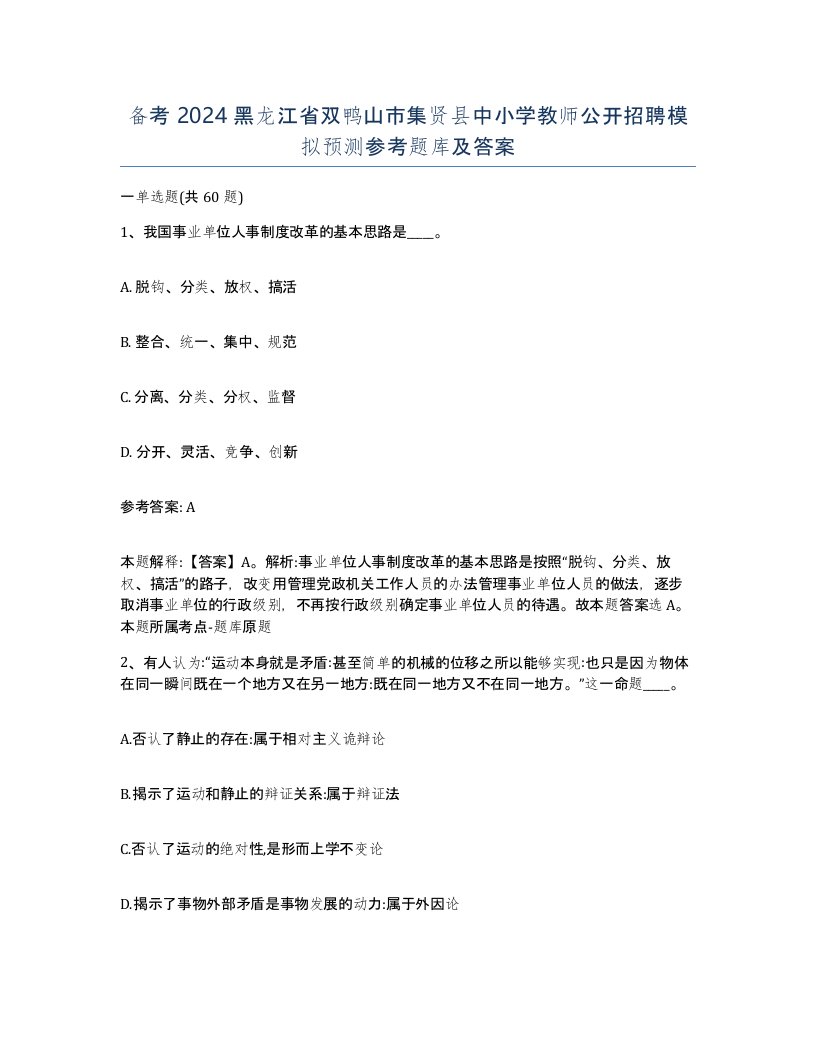 备考 2024 黑龙江省双鸭山市集贤县中小学教师公开招聘模拟预测参考题库及答案

一单选题(共 60 题)

1、我国事业单位人事制度改革的基本思路是____。

A. 脱钩、分类、放权、搞活

B. 整合、统一、集中、规范

C. 分离、分类、分权、监督

D. 分开、灵活、竞争、创新

参考答案: A

本题解释:【答案】A。解析:事业单位人事制度改革的基本思路是按照“脱钩、分类、放权、搞活”的路子，改变用管理党政机关工作人员的办法管理事业单位人员的做法，逐步取消事业单位的行政级别，不再按行政级别确定事业单位人员的待遇。故本题答案选 A。本题所属考点-题库原题

2、有人认为:“运动本身就是矛盾:甚至简单的机械的位移之所以能够实现:也只是因为物体在同一瞬间既在一个地方又在另一地方:既在同一地方又不在同一地方。”这一命题____。

A.否认了静止的存在:属于相对主义诡辩论

B.揭示了运动和静止的辩证关系:属于辩证法

C.否认了运动的绝对性,是形而上学不变论

D.揭示了事物外部矛盾是事物发展的动力:属于外因论